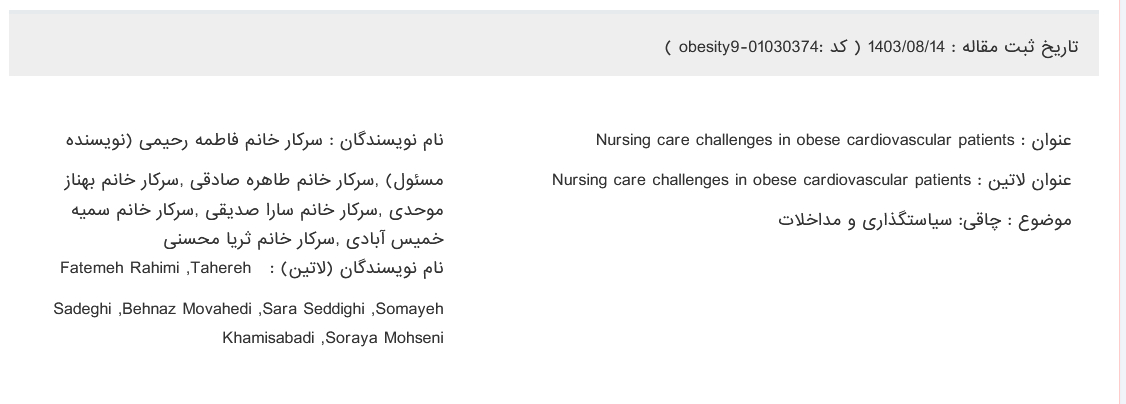 تاریخ ثبت مقاله : 1403/08/14 ( کد :obesity9-01030374 )

عنوان : Nursing care challenges in obese cardiovascular patients

عنوان لاتین : Nursing care challenges in obese cardiovascular patients

موضوع : چاقی: سیاستگذاری و مداخلات

نام نویسندگان : سرکار خانم فاطمه رحیمی (نویسنده مسئول) ,سرکار خانم طاهره صادقی ,سرکار خانم بهناز موحدی ,سرکار خانم سارا صدیقی ,سرکار خانم سمیه خمیس آبادی ,سرکار خانم ثریا محسنی

نام نویسندگان (لاتین) : Fatemeh Rahimi ,Tahereh Sadeghi ,Behnaz Movahedi ,Sara Seddighi ,Somayeh Khamisabadi ,Soraya Mohseni